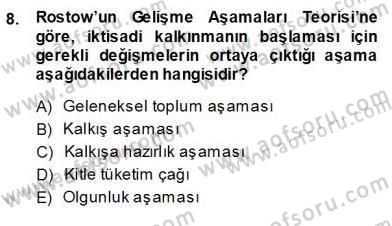 8. Rostow'un Gelişme Aşamaları Teorisi'ne göre, iktisadi kalkınmanın başlaması için gerekli değişmelerin ortaya çıktığı aşama aşağıdakilerden hangisidir?

A) Geleneksel toplum aşaması
B) Kalkış aşaması
C) Kalkışa hazırlık aşaması
D) Kitle tüketim çağı
E) Olgunluk aşaması

www.aofsoru.com